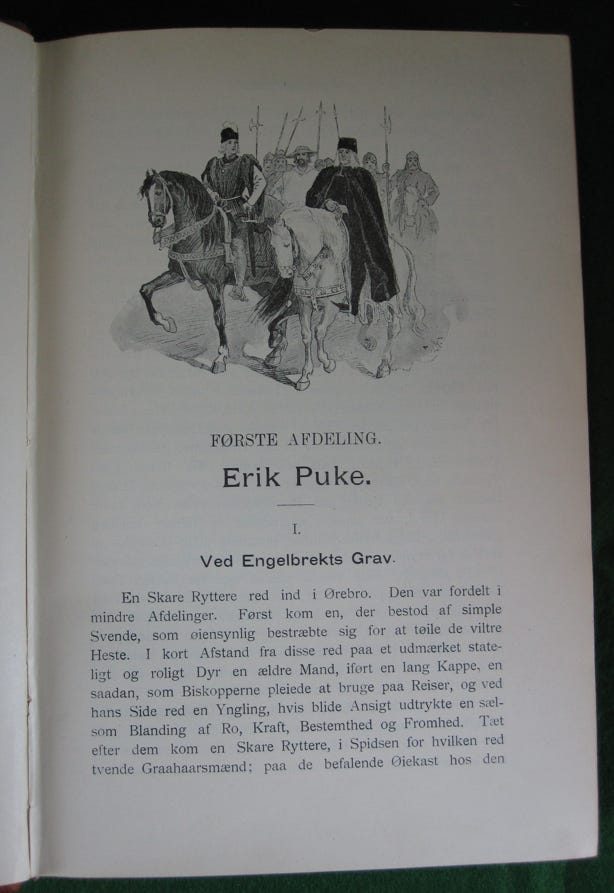 FØRSTE AFDELING.

Erik Puke.

I.

Ved Engelbrekts Grav.

En Skare Ryttere red ind i Ørebro. Den var fordelt i mindre Afdelinger. Først kom en, der bestod af simple Svende, som øiensynlig bestræbte sig for at tøile de viltre Heste. I kort Afstand fra disse red paa et udmærket stateligt og roligt Dyr en ældre Mand, iført en lang Kappe, en saadan, som Biskopperne pleiede at bruge paa Reiser, og ved hans Side red en Yngling, hvis blide Ansigt udtrykte en sælsom Blanding af Ro, Kraft, Bestemthed og Fromhed. Tæt efter dem kom en Skare Ryttere, i Spidsen for hvilken red tvende Graahaarsmænd; paa de befalende Øiekast hos den